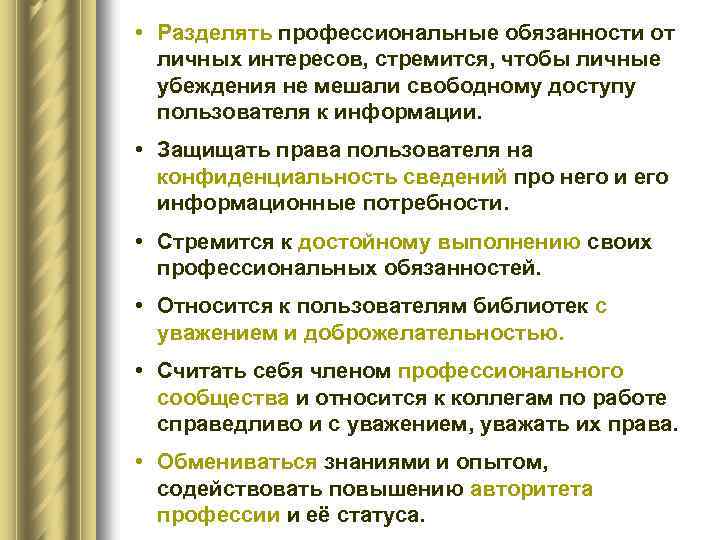 • Разделять профессиональные обязанности от личных интересов, стремится, чтобы личные убеждения не мешали свободному доступу пользователя к информации.

• Защищать права пользователя на конфиденциальность сведений про него и его информационные потребности.

• Стремится к достойному выполнению своих профессиональных обязанностей.

• Относится к пользователям библиотек с уважением и доброжелательностью.

• Считать себя членом профессионального сообщества и относится к коллегам по работе справедливо и с уважением, уважать их права.

• Обмениваться знаниями и опытом, содействовать повышению авторитета профессии и её статуса.